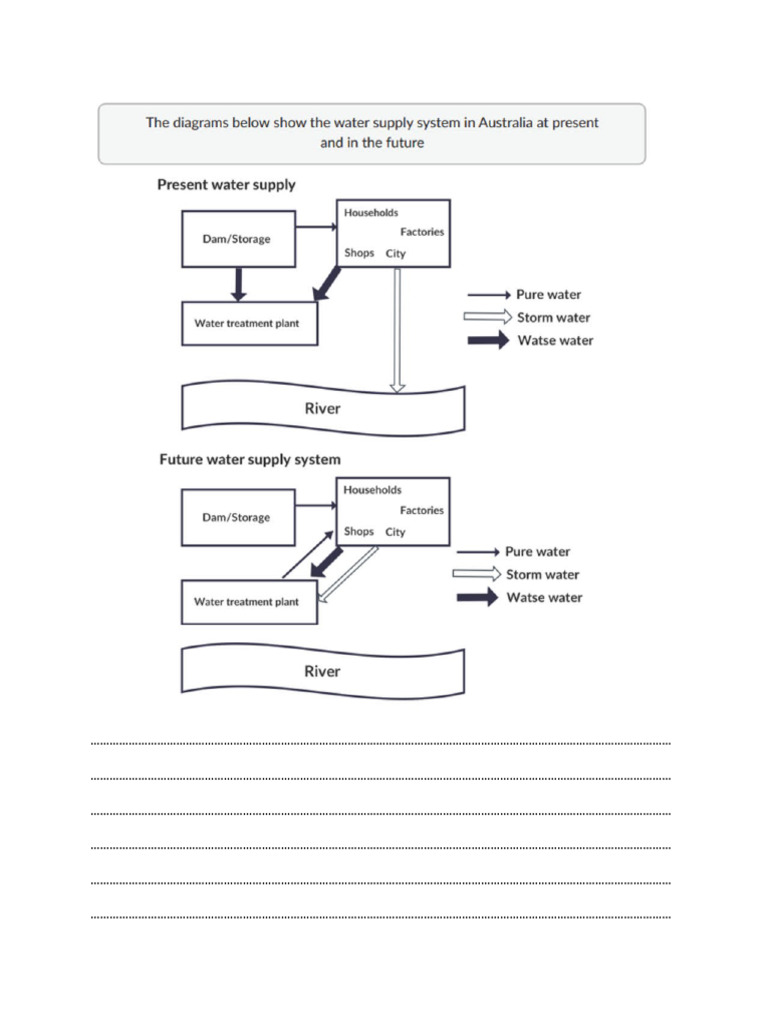 The diagrams below show the water supply system in Australia at present and in the future

Present water supply

Dam/Storage

Households

Factories

Shops City

Water treatment plant

Pure water

Storm water

Watse water

River

Future water supply system

Dam/Storage

Households

Factories

Shops City

Water treatment plant

Pure water

Storm water

Watse water

River